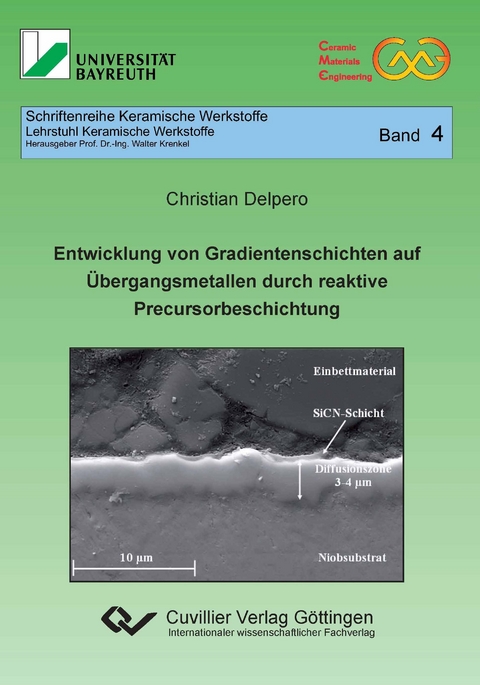 UNIVERSITÄT BAYREUTH

Ceramic Materials Engineering

Schriftenreihe Keramische Werkstoffe
Lehrstuhl Keramische Werkstoffe
Herausgeber Prof. Dr.-Ing. Walter Krenkel

Band 4

Christian Delpero

Entwicklung von Gradientenschichten auf Übergangsmetallen durch reaktive Precursorbeschichtung

Einbettmaterial

SiCN-Schicht

Diffusionszone
3-4 µm

10 µm

Niobsubstrat

Cuvillier Verlag Göttingen
Internationaler wissenschaftlicher Fachverlag